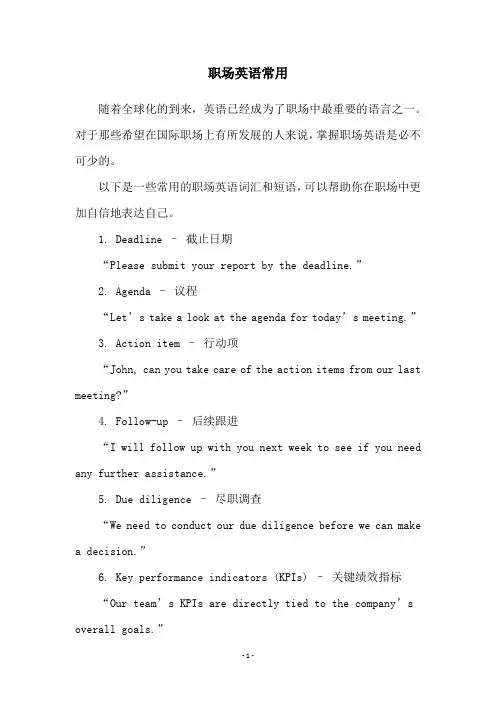 职场英语常用

随着全球化的到来，英语已经成为了职场中最重要的语言之一。对于那些希望在国际职场上有所发展的人来说，掌握职场英语是必不可少的。

以下是一些常用的职场英语词汇和短语，可以帮助你在职场中更加自信地表达自己。

1. Deadline – 截止日期

“Please submit your report by the deadline.”

2. Agenda – 议程

“Let’s take a look at the agenda for today’s meeting.”

3. Action item – 行动项

“John, can you take care of the action items from our last meeting?”

4. Follow-up – 后续跟进

“I will follow up with you next week to see if you need any further assistance.”

5. Due diligence – 尽职调查

“We need to conduct our due diligence before we can make a decision.”

6. Key performance indicators (KPIs) – 关键绩效指标

“Our team’s KPIs are directly tied to the company’s overall goals.”

-1-